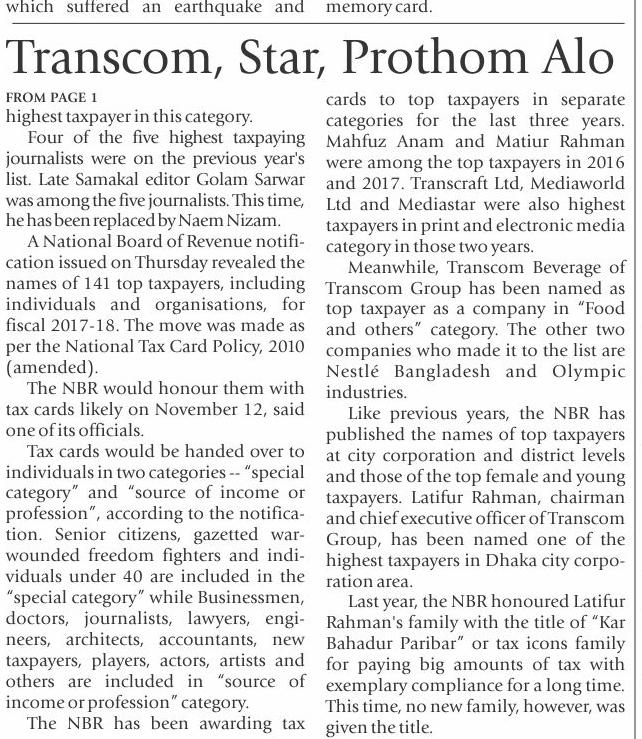 which suffered an earthquake and memory card.

Transcom, Star, Prothom Alo

FROM PAGE 1
highest taxpayer in this category.

Four of the five highest taxpaying journalists were on the previous year's list. Late Samakal editor Golam Sarwar was among the five journalists. This time, he has been replaced by Naem Nizam.

A National Board of Revenue notification issued on Thursday revealed the names of 141 top taxpayers, including individuals and organisations, for fiscal 2017-18. The move was made as per the National Tax Card Policy, 2010 (amended).

The NBR would honour them with tax cards likely on November 12, said one of its officials.

Tax cards would be handed over to individuals in two categories -- "special category" and "source of income or profession", according to the notification. Senior citizens, gazetted war-wounded freedom fighters and individuals under 40 are included in the "special category" while Businessmen, doctors, journalists, lawyers, engineers, architects, accountants, new taxpayers, players, actors, artists and others are included in "source of income or profession" category.

The NBR has been awarding tax cards to top taxpayers in separate categories for the last three years. Mahfuz Anam and Matiur Rahman were among the top taxpayers in 2016 and 2017. Transcraft Ltd, Mediaworld Ltd and Mediastar were also highest taxpayers in print and electronic media category in those two years.

Meanwhile, Transcom Beverage of Transcom Group has been named as top taxpayer as a company in "Food and others" category. The other two companies who made it to the list are Nestlé Bangladesh and Olympic industries.

Like previous years, the NBR has published the names of top taxpayers at city corporation and district levels and those of the top female and young taxpayers. Latifur Rahman, chairman and chief executive officer of Transcom Group, has been named one of the highest taxpayers in Dhaka city corporation area.

Last year, the NBR honoured Latifur Rahman's family with the title of "Kar Bahadur Paribar" or tax icons family for paying big amounts of tax with exemplary compliance for a long time. This time, no new family, however, was given the title.